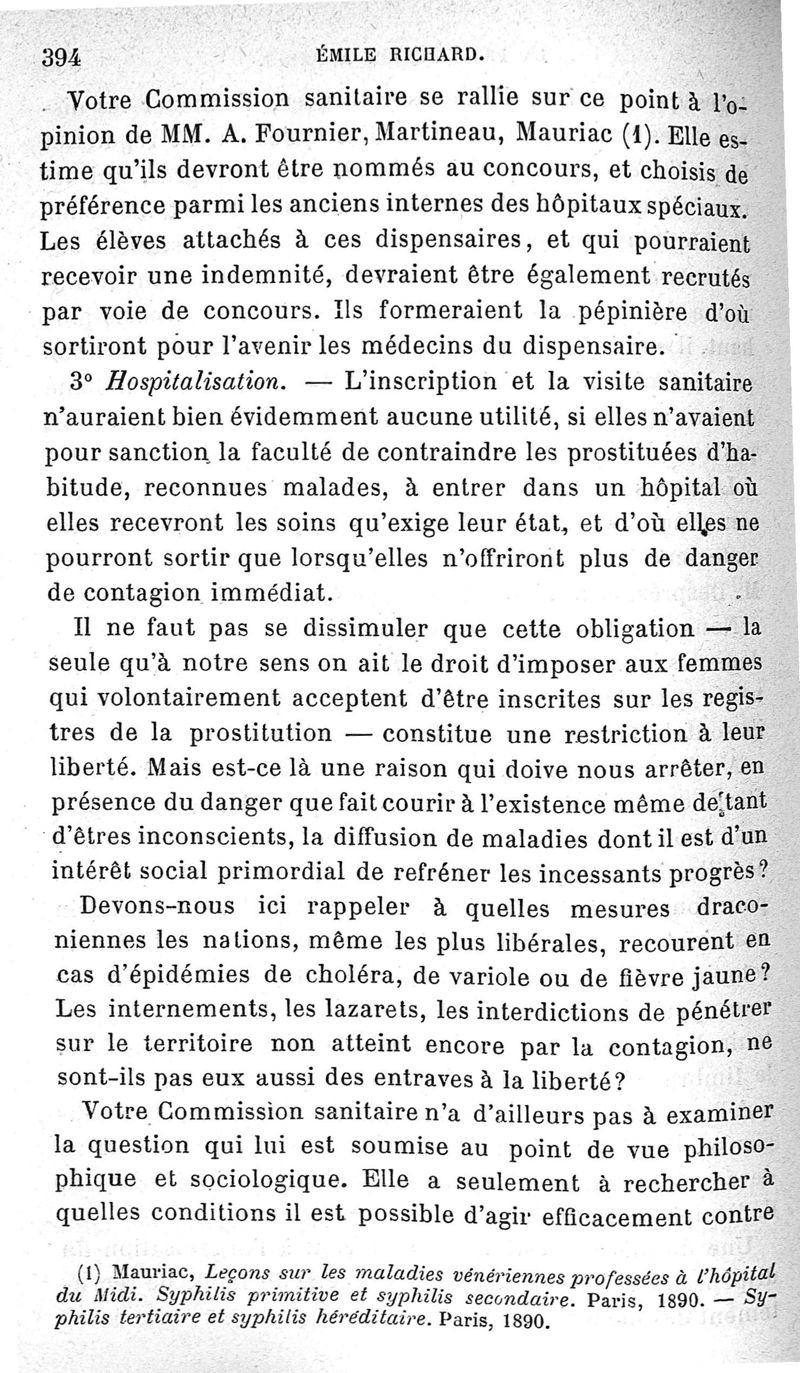 394 ÉMILE RICHARD.

Votre Commission sanitaire se rallie sur ce point à l'opinion de MM. A. Fournier, Martineau, Mauriac (1). Elle estime qu'ils devront être nommés au concours, et choisis de préférence parmi les anciens internes des hôpitaux spéciaux. Les élèves attachés à ces dispensaires, et qui pourraient recevoir une indemnité, devraient être également recrutés par voie de concours. Ils formeraient la pépinière d'où sortiront pour l'avenir les médecins du dispensaire.

3° Hospitalisation. — L'inscription et la visite sanitaire n'auraient bien évidemment aucune utilité, si elles n'avaient pour sanction la faculté de contraindre les prostituées d'habitude, reconnues malades, à entrer dans un hôpital où elles recevront les soins qu'exige leur état, et d'où elles ne pourront sortir que lorsqu'elles n'offriront plus de danger de contagion immédiat.

Il ne faut pas se dissimuler que cette obligation — la seule qu'à notre sens on ait le droit d'imposer aux femmes qui volontairement acceptent d'être inscrites sur les registres de la prostitution — constitue une restriction à leur liberté. Mais est-ce là une raison qui doive nous arrêter, en présence du danger que fait courir à l'existence même de tant d'êtres inconscients, la diffusion de maladies dont il est d'un intérêt social primordial de refréner les incessants progrès?

Devons-nous ici rappeler à quelles mesures draconiennes les nations, même les plus libérales, recourent en cas d'épidémies de choléra, de variole ou de fièvre jaune? Les internements, les lazarets, les interdictions de pénétrer sur le territoire non atteint encore par la contagion, ne sont-ils pas eux aussi des entraves à la liberté?

Votre Commission sanitaire n'a d'ailleurs pas à examiner la question qui lui est soumise au point de vue philosophique et sociologique. Elle a seulement à rechercher à quelles conditions il est possible d'agir efficacement contre

(1) Mauriac, Leçons sur les maladies vénériennes professées à l'hôpital du Midi. Syphilis primitive et syphilis secondaire. Paris, 1890. — Syphilis tertiaire et syphilis héréditaire. Paris, 1890.